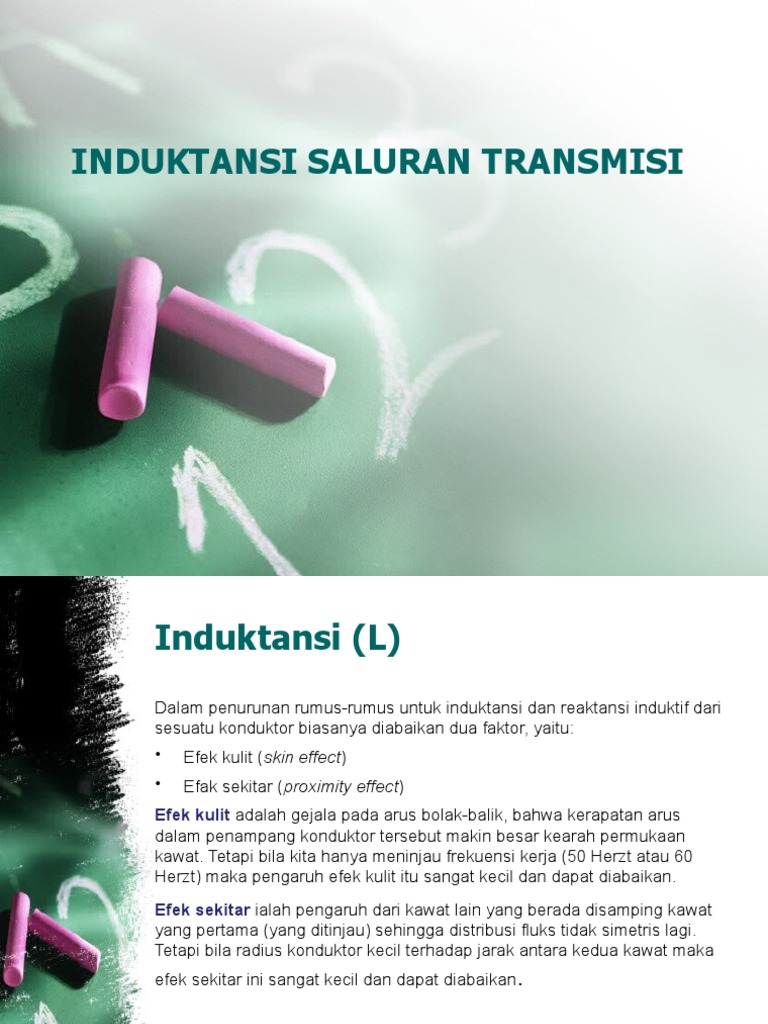 INDUKTANSI SALURAN TRANSMISI

Induktansi (L)

Dalam penurunan rumus-rumus untuk induktansi dan reaktansi induktif dari sesuatu konduktor biasanya diabaikan dua faktor, yaitu:

• Efek kulit (skin effect)
• Efak sekitar (proximity effect)

Efek kulit adalah gejala pada arus bolak-balik, bahwa kerapatan arus dalam penampang konduktor tersebut makin besar kearah permukaan kawat. Tetapi bila kita hanya meninjau frekuensi kerja (50 Herzt atau 60 Herzt) maka pengaruh efek kulit itu sangat kecil dan dapat diabaikan.

Efek sekitar ialah pengaruh dari kawat lain yang berada disamping kawat yang pertama (yang ditinjau) sehingga distribusi fluks tidak simetris lagi. Tetapi bila radius konduktor kecil terhadap jarak antara kedua kawat maka efek sekitar ini sangat kecil dan dapat diabaikan.